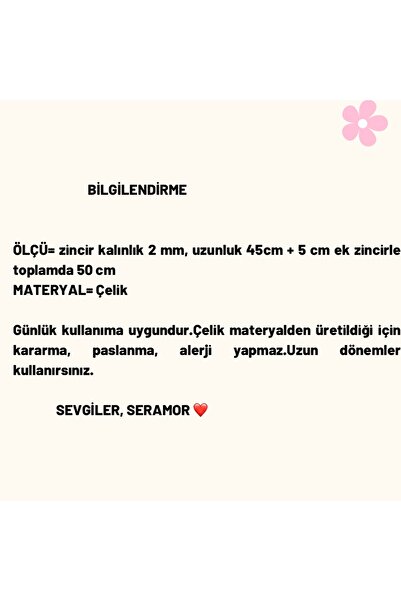 BİLGİLENDİRME

ÖLÇÜ= zincir kalınlık 2 mm, uzunluk 45cm + 5 cm ek zincirle toplamda 50 cm
MATERYAL= Çelik

Günlük kullanıma uygundur.Çelik materyalden üretildiği için kararma, paslanma, alerji yapmaz.Uzun dönemler kullanırsınız.

SEVGİLER, SERAMOR ❤️